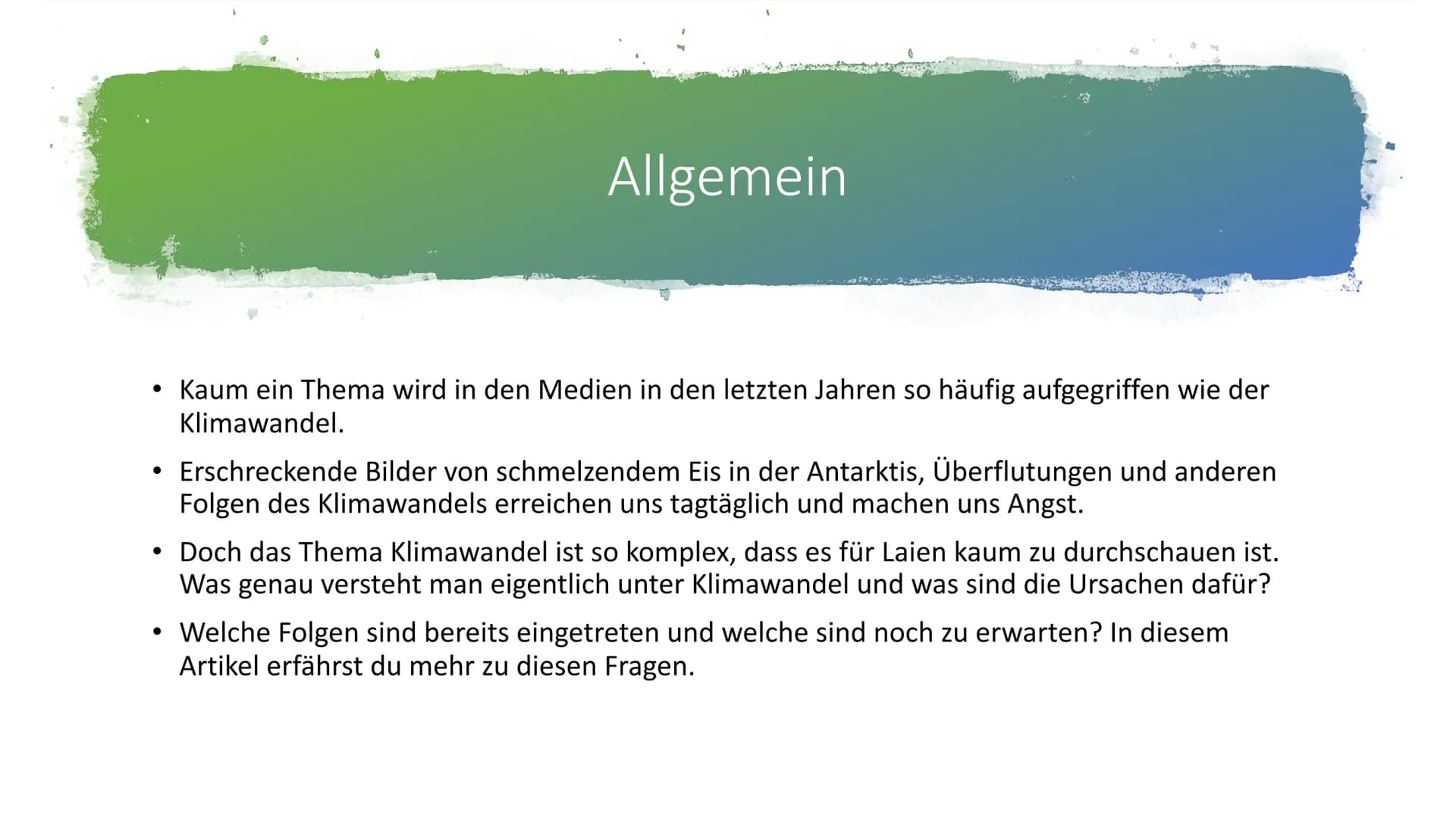 Allgemein

• Kaum ein Thema wird in den Medien in den letzten Jahren so häufig aufgegriffen wie der Klimawandel.

• Erschreckende Bilder von schmelzendem Eis in der Antarktis, Überflutungen und anderen Folgen des Klimawandels erreichen uns tagtäglich und machen uns Angst.

• Doch das Thema Klimawandel ist so komplex, dass es für Laien kaum zu durchschauen ist. Was genau versteht man eigentlich unter Klimawandel und was sind die Ursachen dafür?

• Welche Folgen sind bereits eingetreten und welche sind noch zu erwarten? In diesem Artikel erfährst du mehr zu diesen Fragen.